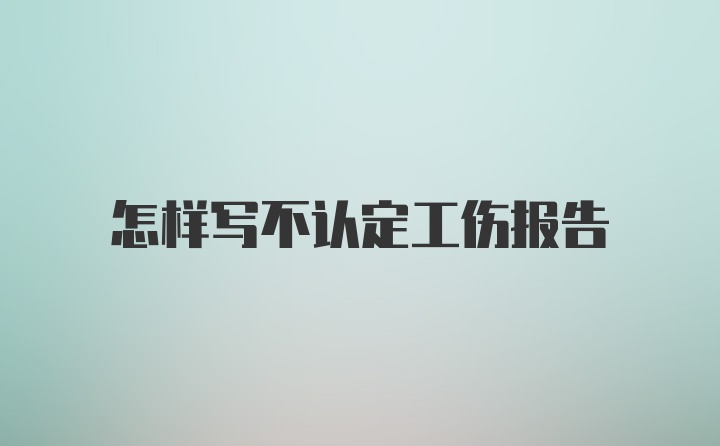 怎样写不认定工伤报告